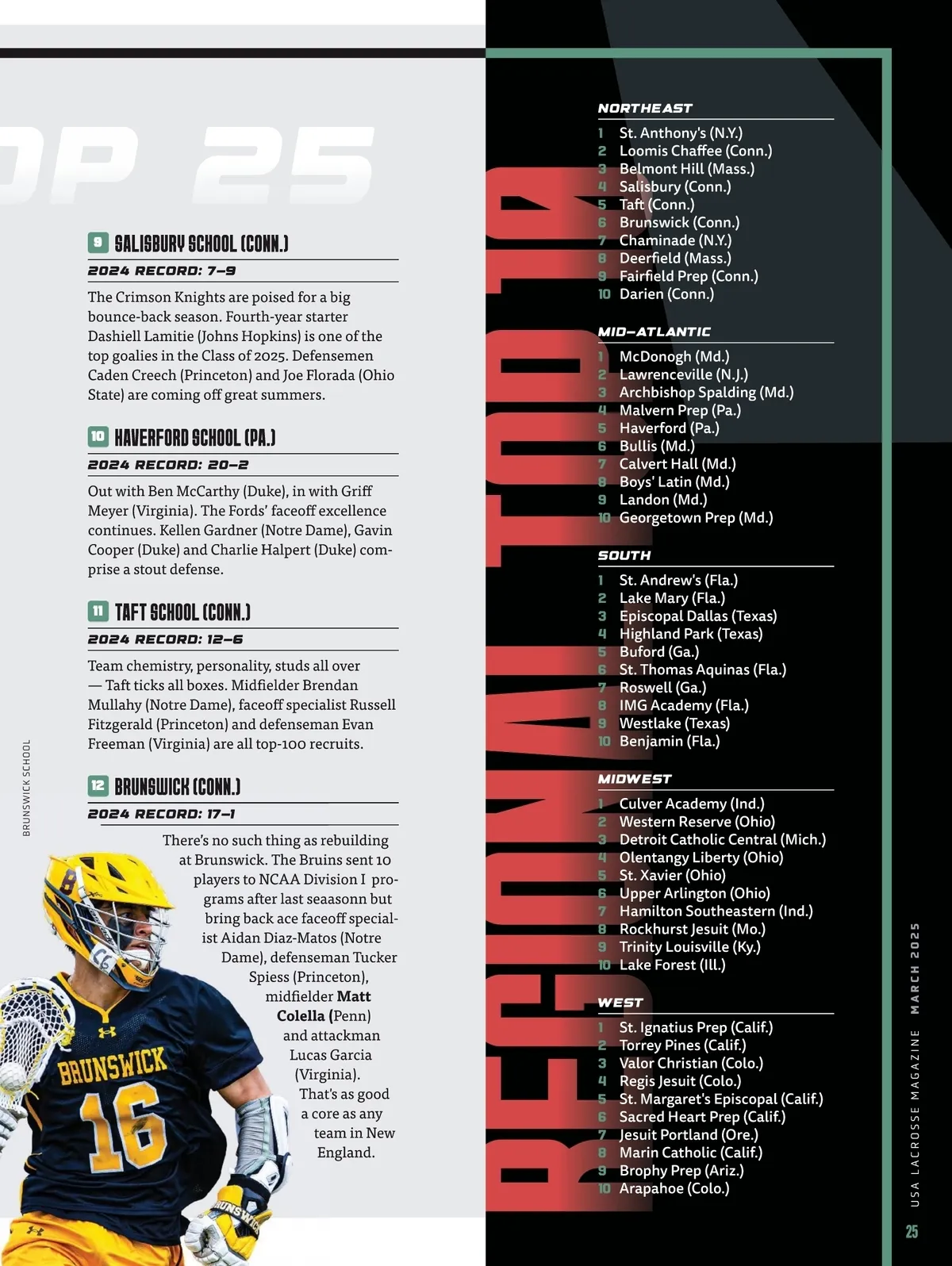 OP 25

9 SALISBURY SCHOOL (CONN.)

2024 RECORD: 7–9

The Crimson Knights are poised for a big bounce-back season. Fourth-year starter Dashiell Lamitie (Johns Hopkins) is one of the top goalies in the Class of 2025. Defensemen Caden Creech (Princeton) and Joe Florada (Ohio State) are coming off great summers.

10 HAVERFORD SCHOOL (PA.)

2024 RECORD: 20–2

Out with Ben McCarthy (Duke), in with Griff Meyer (Virginia). The Fords' faceoff excellence continues. Kellen Gardner (Notre Dame), Gavin Cooper (Duke) and Charlie Halpert (Duke) comprise a stout defense.

11 TAFT SCHOOL (CONN.)

2024 RECORD: 12–6

Team chemistry, personality, studs all over — Taft ticks all boxes. Midfielder Brendan Mullahy (Notre Dame), faceoff specialist Russell Fitzgerald (Princeton) and defenseman Evan Freeman (Virginia) are all top-100 recruits.

12 BRUNSWICK (CONN.)

2024 RECORD: 17–1

There's no such thing as rebuilding at Brunswick. The Bruins sent 10 players to NCAA Division I programs after last seaasonn but bring back ace faceoff specialist Aidan Diaz-Matos (Notre Dame), defenseman Tucker Spiess (Princeton), midfielder Matt Colella (Penn) and attackman Lucas Garcia (Virginia). That's as good a core as any team in New England.

BRUNSWICK SCHOOL

BRUNSWICK 16

REGIONAL TOP 10

NORTHEAST
1 St. Anthony's (N.Y.)
2 Loomis Chaffee (Conn.)
3 Belmont Hill (Mass.)
4 Salisbury (Conn.)
5 Taft (Conn.)
6 Brunswick (Conn.)
7 Chaminade (N.Y.)
8 Deerfield (Mass.)
9 Fairfield Prep (Conn.)
10 Darien (Conn.)

MID-ATLANTIC
1 McDonogh (Md.)
2 Lawrenceville (N.J.)
3 Archbishop Spalding (Md.)
4 Malvern Prep (Pa.)
5 Haverford (Pa.)
6 Bullis (Md.)
7 Calvert Hall (Md.)
8 Boys' Latin (Md.)
9 Landon (Md.)
10 Georgetown Prep (Md.)

SOUTH
1 St. Andrew's (Fla.)
2 Lake Mary (Fla.)
3 Episcopal Dallas (Texas)
4 Highland Park (Texas)
5 Buford (Ga.)
6 St. Thomas Aquinas (Fla.)
7 Roswell (Ga.)
8 IMG Academy (Fla.)
9 Westlake (Texas)
10 Benjamin (Fla.)

MIDWEST
1 Culver Academy (Ind.)
2 Western Reserve (Ohio)
3 Detroit Catholic Central (Mich.)
4 Olentangy Liberty (Ohio)
5 St. Xavier (Ohio)
6 Upper Arlington (Ohio)
7 Hamilton Southeastern (Ind.)
8 Rockhurst Jesuit (Mo.)
9 Trinity Louisville (Ky.)
10 Lake Forest (Ill.)

WEST
1 St. Ignatius Prep (Calif.)
2 Torrey Pines (Calif.)
3 Valor Christian (Colo.)
4 Regis Jesuit (Colo.)
5 St. Margaret's Episcopal (Calif.)
6 Sacred Heart Prep (Calif.)
7 Jesuit Portland (Ore.)
8 Marin Catholic (Calif.)
9 Brophy Prep (Ariz.)
10 Arapahoe (Colo.)

USA LACROSSE MAGAZINE MARCH 2025

25